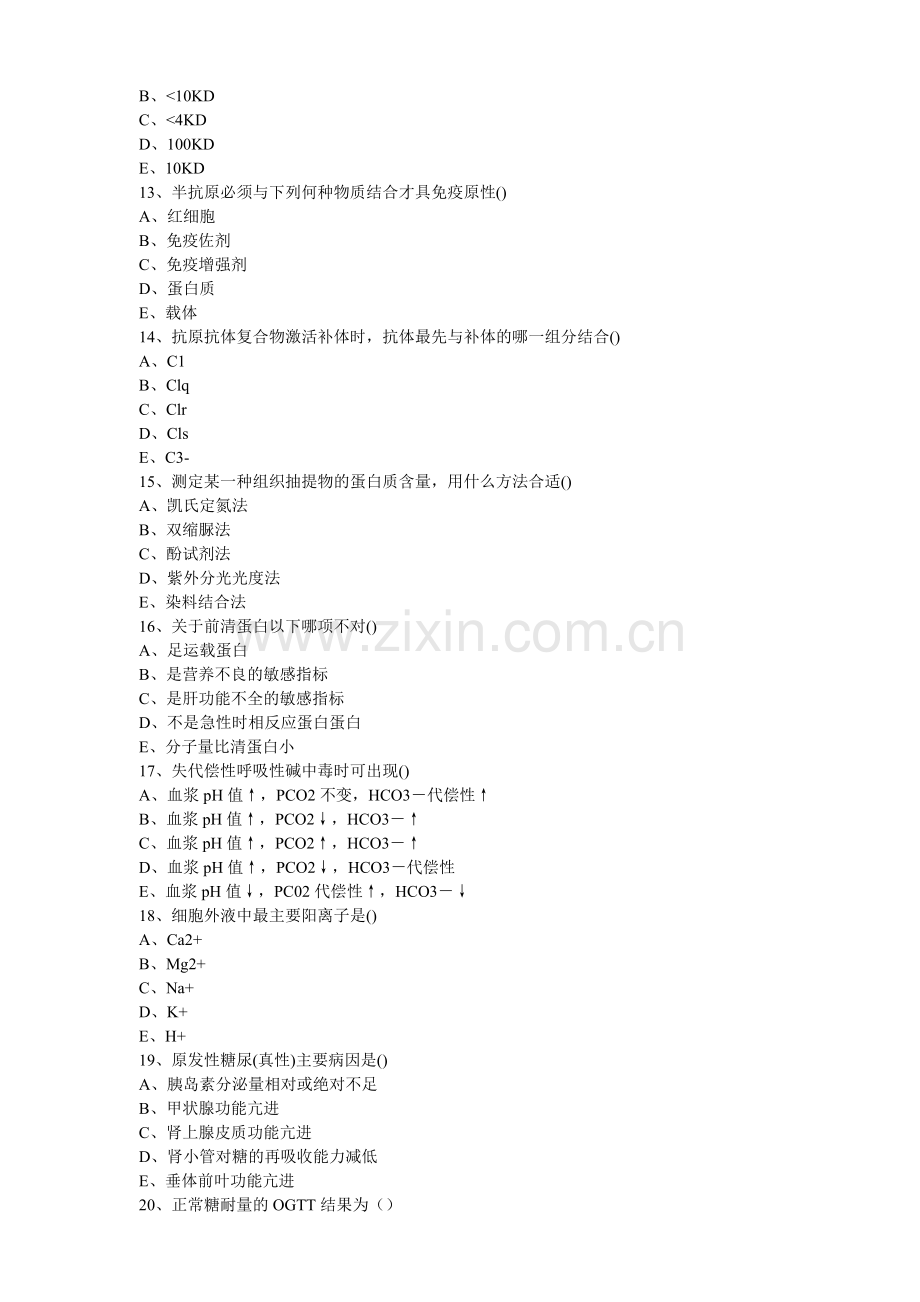 B、<10KD
C、<4KD
D、100KD
E、10KD
13、半抗原必须与下列何种物质结合才具免疫原性()
A、红细胞
B、免疫佐剂
C、免疫增强剂
D、蛋白质
E、载体
14、抗原抗体复合物激活补体时，抗体最先与补体的哪一组分结合()
A、C1
B、Clq
C、Clr
D、Cls
E、C3-
15、测定某一种组织抽提物的蛋白质含量，用什么方法合适()
A、凯氏定氮法
B、双缩脲法
C、酚试剂法
D、紫外分光光度法
E、染料结合法
16、关于前清蛋白以下哪项不对()
A、足运载蛋白
B、是营养不良的敏感指标
C、是肝功能不全的敏感指标
D、不是急性时相反应蛋白蛋白
E、分子量比清蛋白小
17、失代偿性呼吸性碱中毒时可出现()
A、血浆pH值↑，PCO2不变，HCO3－代偿性↑
B、血浆pH值↑，PCO2↓，HCO3－↑
C、血浆pH值↑，PCO2↑，HCO3－↑
D、血浆pH值↑，PCO2↓，HCO3－代偿性
E、血浆pH值↓，PC02代偿性↑，HCO3－↓
18、细胞外液中最主要阳离子是()
A、Ca2+
B、Mg2+
C、Na+
D、K+
E、H+
19、原发性糖尿(真性)主要病因是()
A、胰岛素分泌量相对或绝对不足
B、甲状腺功能亢进
C、肾上腺皮质功能亢进
D、肾小管对糖的再吸收能力减低
E、垂体前叶功能亢进
20、正常糖耐量的OGTT结果为（）

www.zixin.com.cn